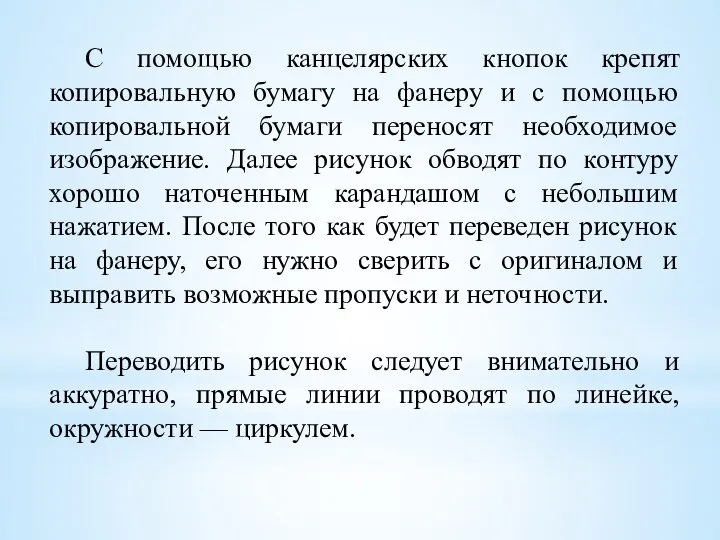 С помощью канцелярских кнопок крепят копировальную бумагу на фанеру и с помощью копировальной бумаги переносят необходимое изображение. Далее рисунок обводят по контуру хорошо наточенным карандашом с небольшим нажатием. После того как будет переведен рисунок на фанеру, его нужно сверить с оригиналом и выправить возможные пропуски и неточности.

Переводить рисунок следует внимательно и аккуратно, прямые линии проводят по линейке, окружности — циркулем.